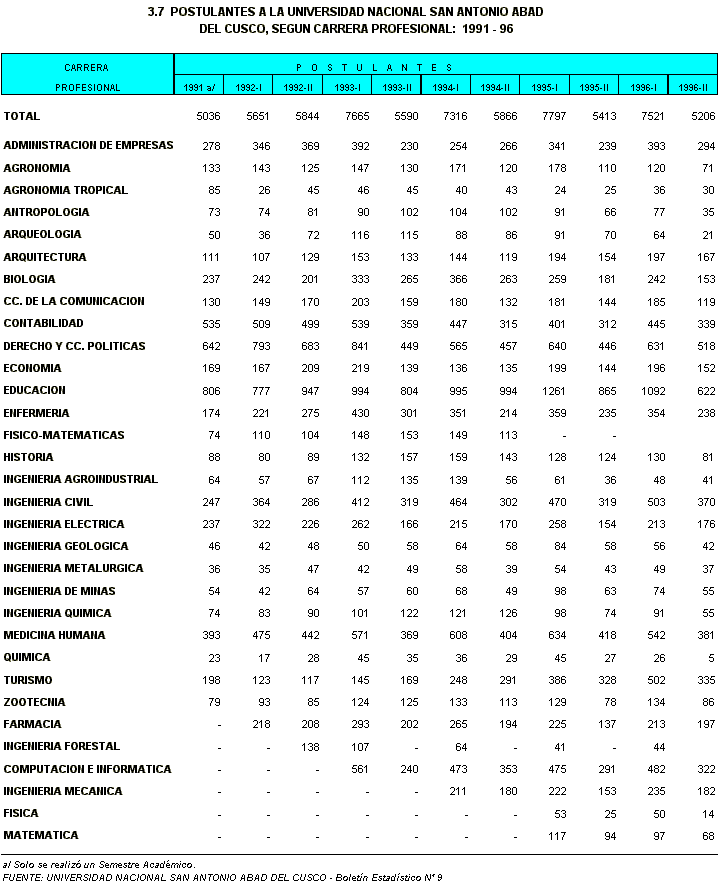 3.7 POSTULANTES A LA UNIVERSIDAD NACIONAL SAN ANTONIO ABAD DEL CUSCO, SEGUN CARRERA PROFESIONAL: 1991 - 96

| CARRERA PROFESIONAL | POSTULANTES 1991 a/ | 1992-I | 1992-II | 1993-I | 1993-II | 1994-I | 1994-II | 1995-I | 1995-II | 1996-I | 1996-II |
|---|---|---|---|---|---|---|---|---|---|---|---|
| TOTAL | 5036 | 5651 | 5844 | 7665 | 5590 | 7316 | 5866 | 7797 | 5413 | 7521 | 5206 |
| ADMINISTRACION DE EMPRESAS | 278 | 346 | 369 | 392 | 230 | 254 | 266 | 341 | 239 | 393 | 294 |
| AGRONOMIA | 133 | 143 | 125 | 147 | 130 | 171 | 120 | 178 | 110 | 120 | 71 |
| AGRONOMIA TROPICAL | 85 | 26 | 45 | 46 | 45 | 40 | 43 | 24 | 25 | 36 | 30 |
| ANTROPOLOGIA | 73 | 74 | 81 | 90 | 102 | 104 | 102 | 91 | 66 | 77 | 35 |
| ARQUEOLOGIA | 50 | 36 | 72 | 116 | 115 | 88 | 86 | 91 | 70 | 64 | 21 |
| ARQUITECTURA | 111 | 107 | 129 | 153 | 133 | 144 | 119 | 194 | 154 | 197 | 167 |
| BIOLOGIA | 237 | 242 | 201 | 333 | 265 | 366 | 263 | 259 | 181 | 242 | 153 |
| CC. DE LA COMUNICACION | 130 | 149 | 170 | 203 | 159 | 180 | 132 | 181 | 144 | 185 | 119 |
| CONTABILIDAD | 535 | 509 | 499 | 539 | 359 | 447 | 315 | 401 | 312 | 445 | 339 |
| DERECHO Y CC. POLITICAS | 642 | 793 | 683 | 841 | 449 | 565 | 457 | 640 | 446 | 631 | 518 |
| ECONOMIA | 169 | 167 | 209 | 219 | 139 | 136 | 135 | 199 | 144 | 196 | 152 |
| EDUCACION | 806 | 777 | 947 | 994 | 804 | 995 | 994 | 1261 | 865 | 1092 | 622 |
| ENFERMERIA | 174 | 221 | 275 | 430 | 301 | 351 | 214 | 359 | 235 | 354 | 238 |
| FISICO-MATEMATICAS | 74 | 110 | 104 | 148 | 153 | 149 | 113 | - | - | | |
| HISTORIA | 88 | 80 | 89 | 132 | 157 | 159 | 143 | 128 | 124 | 130 | 81 |
| INGENIERIA AGROINDUSTRIAL | 64 | 57 | 67 | 112 | 135 | 139 | 56 | 61 | 36 | 48 | 41 |
| INGENIERIA CIVIL | 247 | 364 | 286 | 412 | 319 | 464 | 302 | 470 | 319 | 503 | 370 |
| INGENIERIA ELECTRICA | 237 | 322 | 226 | 262 | 166 | 215 | 170 | 258 | 154 | 213 | 176 |
| INGENIERIA GEOLOGICA | 46 | 42 | 48 | 50 | 58 | 64 | 58 | 84 | 58 | 56 | 42 |
| INGENIERIA METALURGICA | 36 | 35 | 47 | 42 | 49 | 58 | 39 | 54 | 43 | 49 | 37 |
| INGENIERIA DE MINAS | 54 | 42 | 64 | 57 | 60 | 68 | 49 | 98 | 63 | 74 | 55 |
| INGENIERIA QUIMICA | 74 | 83 | 90 | 101 | 122 | 121 | 126 | 98 | 74 | 91 | 55 |
| MEDICINA HUMANA | 393 | 475 | 442 | 571 | 369 | 608 | 404 | 634 | 418 | 542 | 381 |
| QUIMICA | 23 | 17 | 28 | 45 | 35 | 36 | 29 | 45 | 27 | 26 | 5 |
| TURISMO | 198 | 123 | 117 | 145 | 169 | 248 | 291 | 386 | 328 | 502 | 335 |
| ZOOTECNIA | 79 | 93 | 85 | 124 | 125 | 133 | 113 | 129 | 78 | 134 | 86 |
| FARMACIA | - | 218 | 208 | 293 | 202 | 265 | 194 | 225 | 137 | 213 | 197 |
| INGENIERIA FORESTAL | - | - | 138 | 107 | - | 64 | - | 41 | - | 44 | |
| COMPUTACION E INFORMATICA | - | - | - | 561 | 240 | 473 | 353 | 475 | 291 | 482 | 322 |
| INGENIERIA MECANICA | - | - | - | - | - | 211 | 180 | 222 | 153 | 235 | 182 |
| FISICA | - | - | - | - | - | - | - | 53 | 25 | 50 | 14 |
| MATEMATICA | - | - | - | - | - | - | - | 117 | 94 | 97 | 68 |

a/ Solo se realizó un Semestre Académico.
FUENTE: UNIVERSIDAD NACIONAL SAN ANTONIO ABAD DEL CUSCO - Boletín Estadístico N° 9